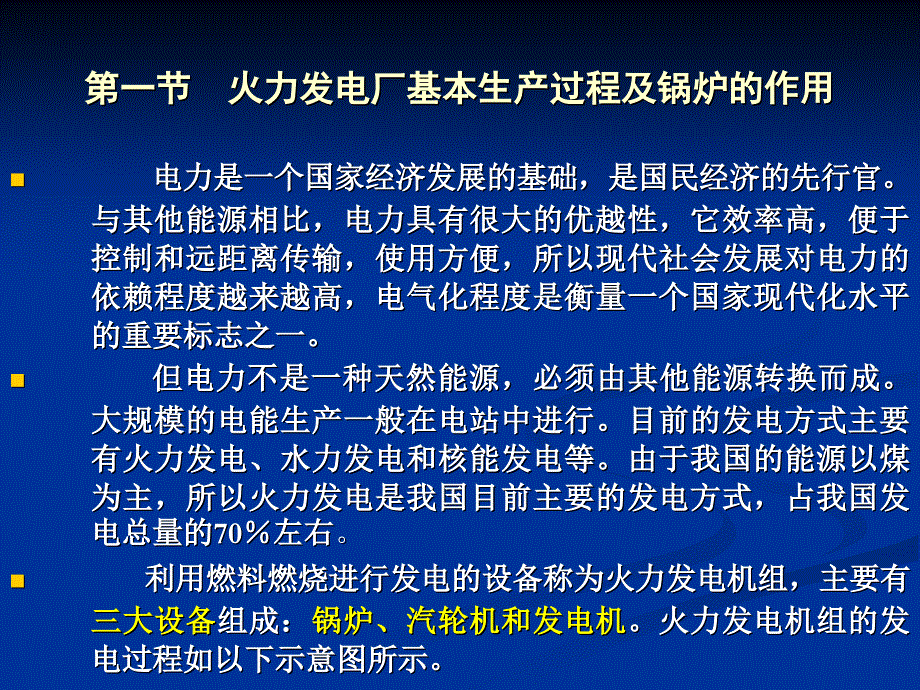 第一节　火力发电厂基本生产过程及锅炉的作用

电力是一个国家经济发展的基础，是国民经济的先行官。与其他能源相比，电力具有很大的优越性，它效率高，便于控制和远距离传输，使用方便，所以现代社会发展对电力的依赖程度越来越高，电气化程度是衡量一个国家现代化水平的重要标志之一。

但电力不是一种天然能源，必须由其他能源转换而成。大规模的电能生产一般在电站中进行。目前的发电方式主要有火力发电、水力发电和核能发电等。由于我国的能源以煤为主，所以火力发电是我国目前主要的发电方式，占我国发电总量的70％左右。

利用燃料燃烧进行发电的设备称为火力发电机组，主要有三大设备组成：锅炉、汽轮机和发电机。火力发电机组的发电过程如以下示意图所示。